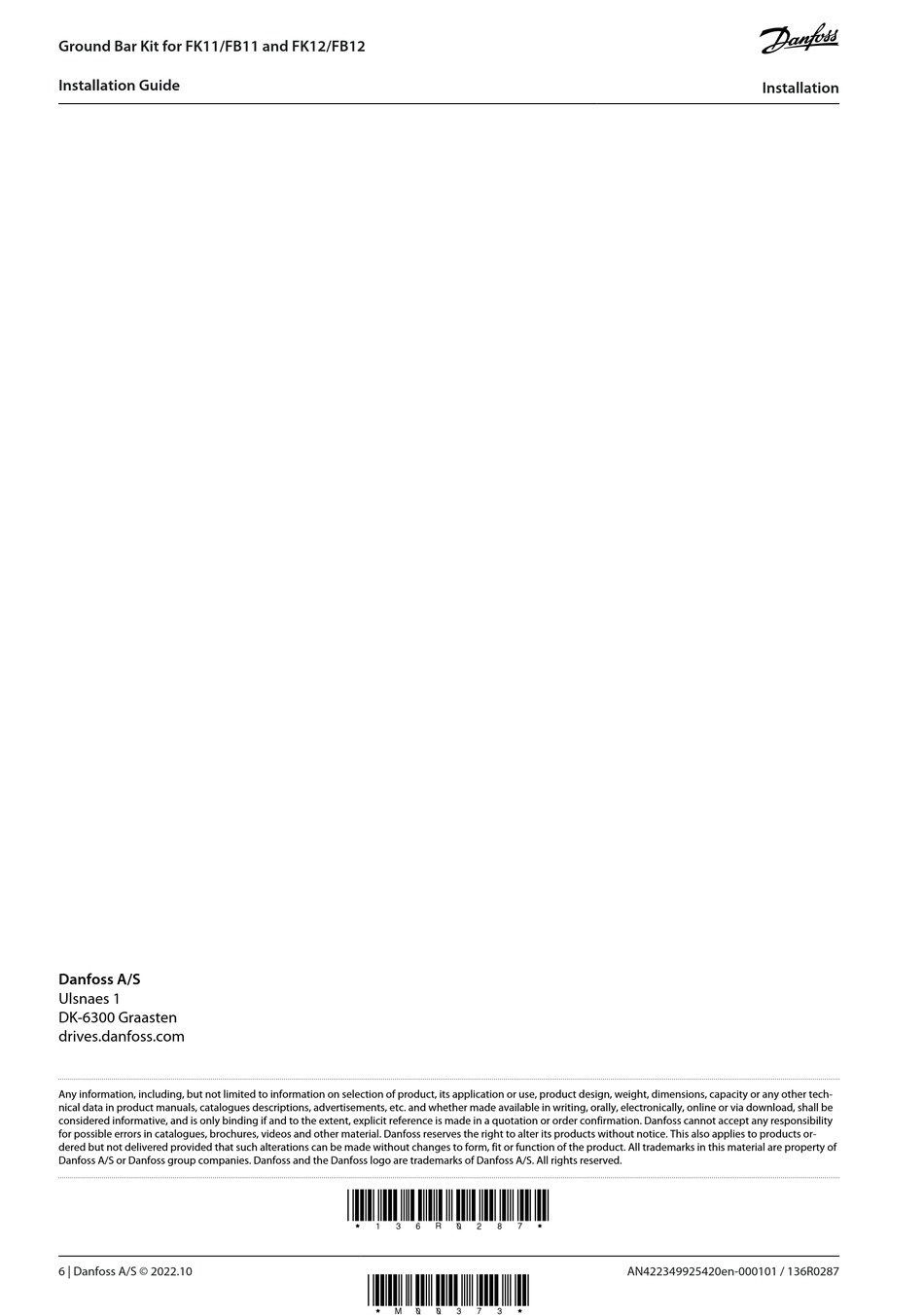 Ground Bar Kit for FK11/FB11 and FK12/FB12

Danfoss

Installation Guide

Installation

Danfoss A/S
Ulsnaes 1
DK-6300 Graasten
drives.danfoss.com

Any information, including, but not limited to information on selection of product, its application or use, product design, weight, dimensions, capacity or any other technical data in product manuals, catalogues descriptions, advertisements, etc. and whether made available in writing, orally, electronically, online or via download, shall be considered informative, and is only binding if and to the extent, explicit reference is made in a quotation or order confirmation. Danfoss cannot accept any responsibility for possible errors in catalogues, brochures, videos and other material. Danfoss reserves the right to alter its products without notice. This also applies to products ordered but not delivered provided that such alterations can be made without changes to form, fit or function of the product. All trademarks in this material are property of Danfoss A/S or Danfoss group companies. Danfoss and the Danfoss logo are trademarks of Danfoss A/S. All rights reserved.

* 1 3 6 R 0 2 8 7 *

6 | Danfoss A/S © 2022.10

AN422349925420en-000101 / 136R0287

* M 0 0 3 7 3 *